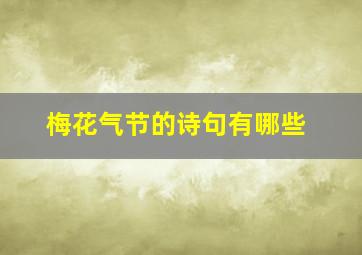 梅花气节的诗句有哪些